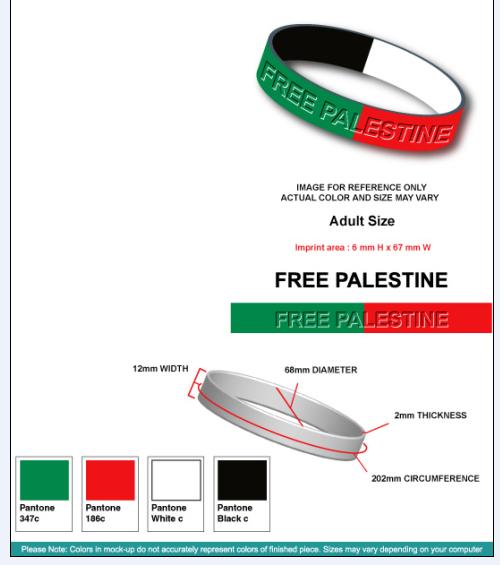 FREE PALESTINE

IMAGE FOR REFERENCE ONLY
ACTUAL COLOR AND SIZE MAY VARY

Adult Size

Imprint area : 6 mm H x 67 mm W

FREE PALESTINE

FREE PALESTINE

12mm WIDTH

68mm DIAMETER

2mm THICKNESS

202mm CIRCUMFERENCE

Pantone 347c

Pantone 186c

Pantone White c

Pantone Black c

Please Note: Colors in mock-up do not accurately represent colors of finished piece. Sizes may vary depending on your computer